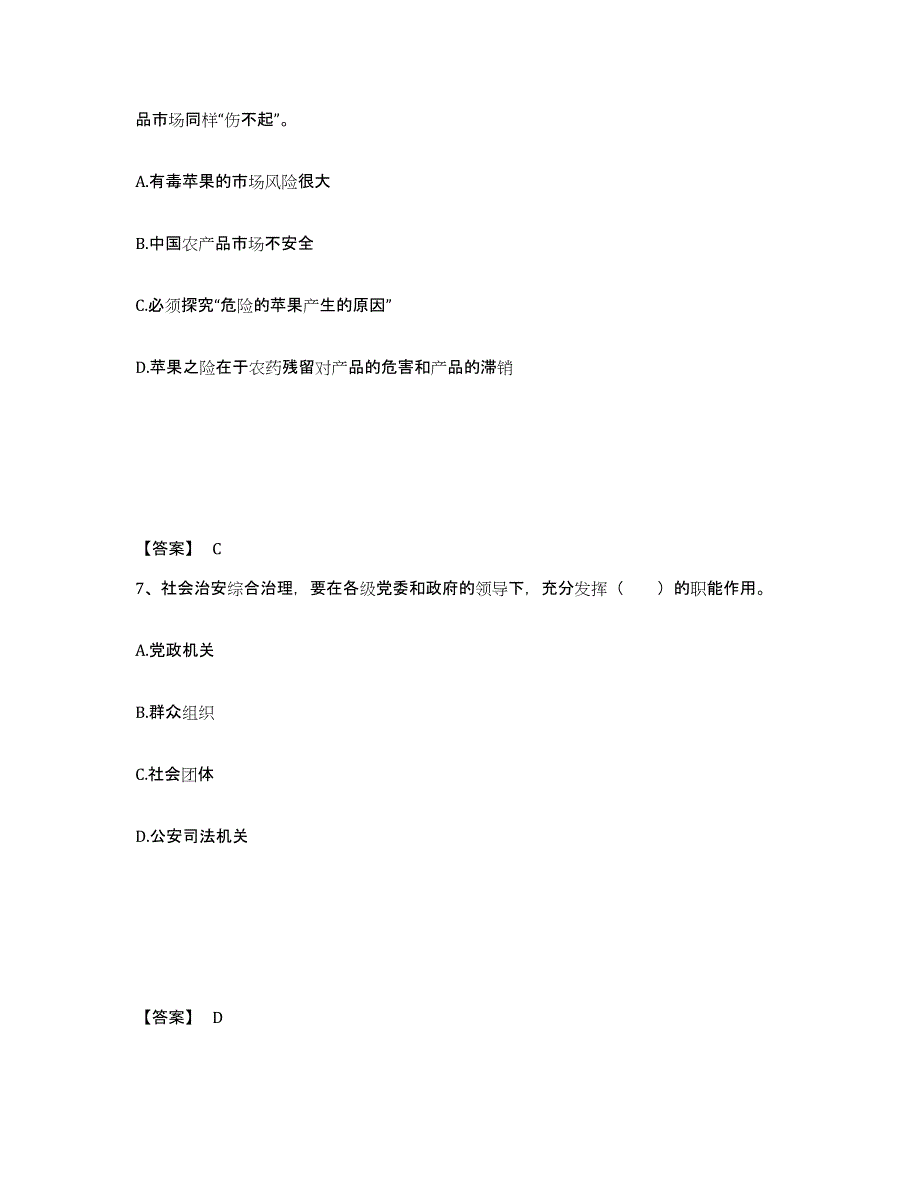 品市场同样“伤不起”。

A.有毒苹果的市场风险很大

B.中国农产品市场不安全

C.必须探究“危险的苹果产生的原因”

D.苹果之险在于农药残留对产品的危害和产品的滞销

【答案】 C

7、社会治安综合治理，要在各级党委和政府的领导下，充分发挥（　　）的职能作用。

A.党政机关

B.群众组织

C.社会团体

D.公安司法机关

【答案】 D